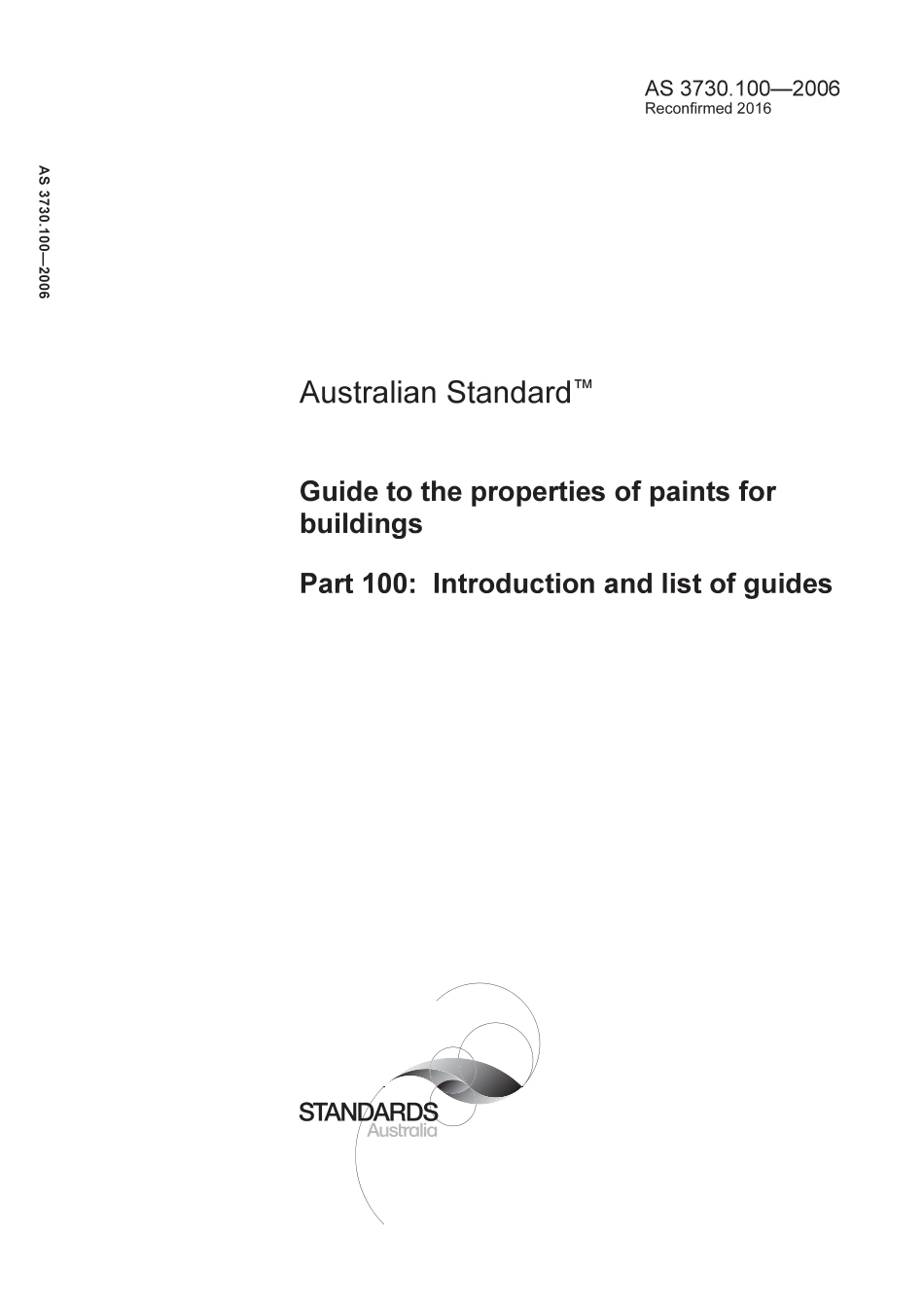 AS 3730.100—2006
Reconfirmed 2016

AS 3730.100—2006

Australian Standard™

Guide to the properties of paints for buildings

Part 100: Introduction and list of guides

STANDARDS
Australia